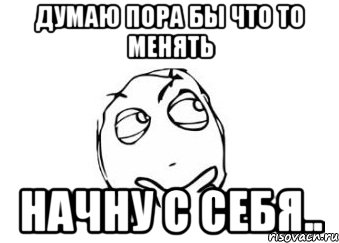 ДУМАЮ ПОРА БЫ ЧТО ТО МЕНЯТЬ

НАЧНУ С СЕБЯ..

risovach.ru